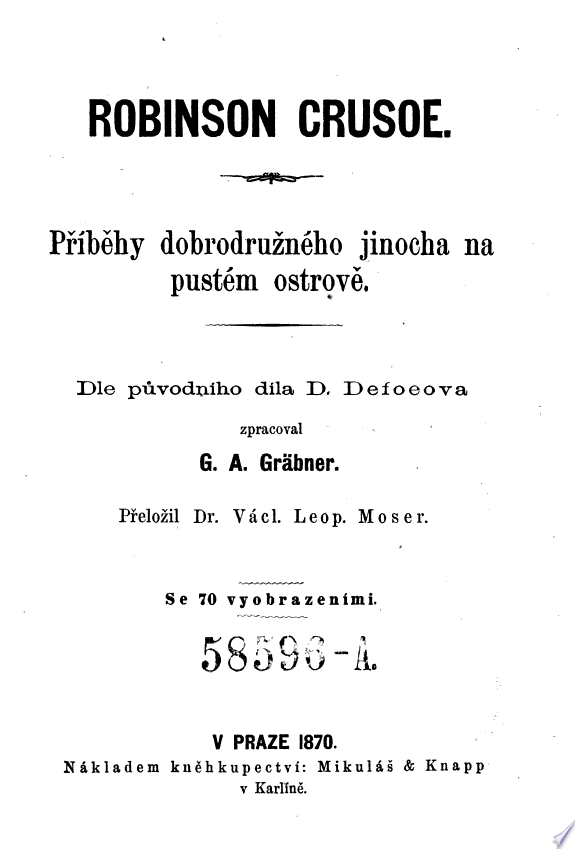 ROBINSON CRUSOE.

Příběhy dobrodružného jinocha na pustém ostrově.

Dle původního díla D. Defoeova
zpracoval
G. A. Gräbner.
Přeložil Dr. Václ. Leop. Moser.

Se 70 vyobrazeními.

58596-A.

V PRAZE 1870.
Nákladem kněhkupectví: Mikuláš & Knapp
v Karlíně.